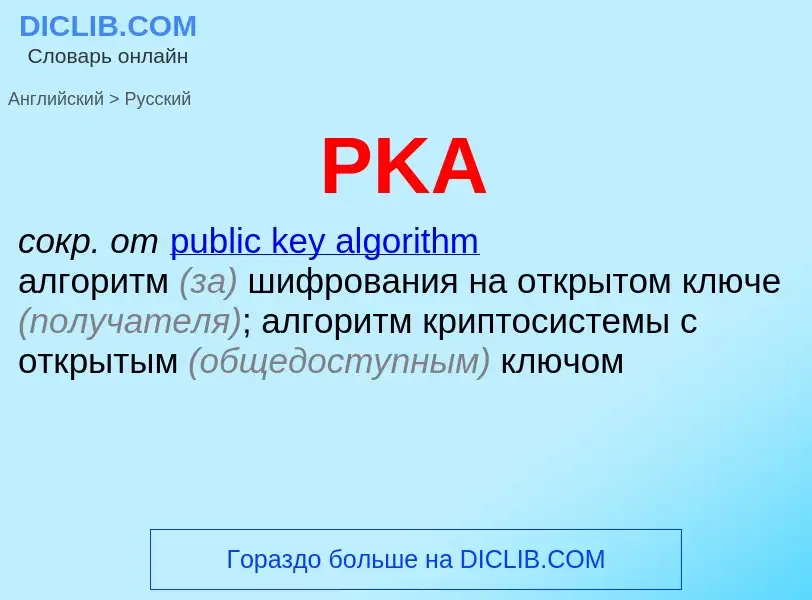 DICLIB.COM
Словарь онлайн

Английский > Русский

PKA

сокр. от public key algorithm
алгоритм (за) шифрования на открытом ключе (получателя); алгоритм криптосистемы с открытым (общедоступным) ключом

Гораздо больше на DICLIB.COM